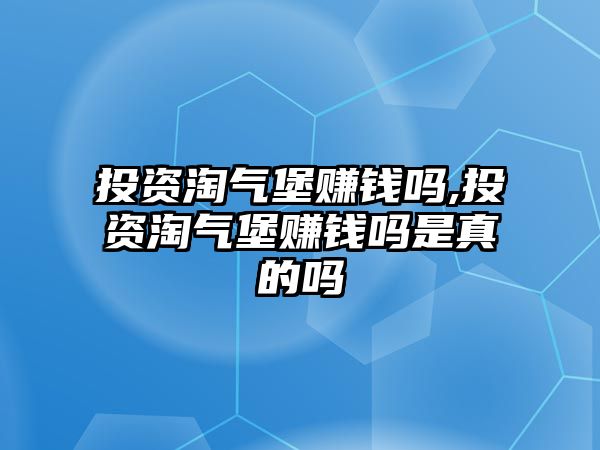 投资淘气堡赚钱吗,投资淘气堡赚钱吗是真的吗